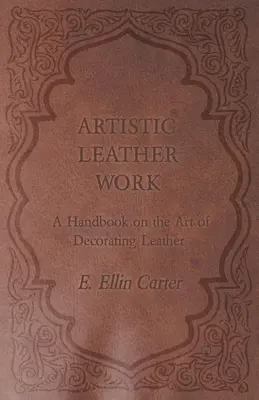 ARTISTIC LEATHER WORK

A Handbook on the Art of Decorating Leather

E. Ellin Carter